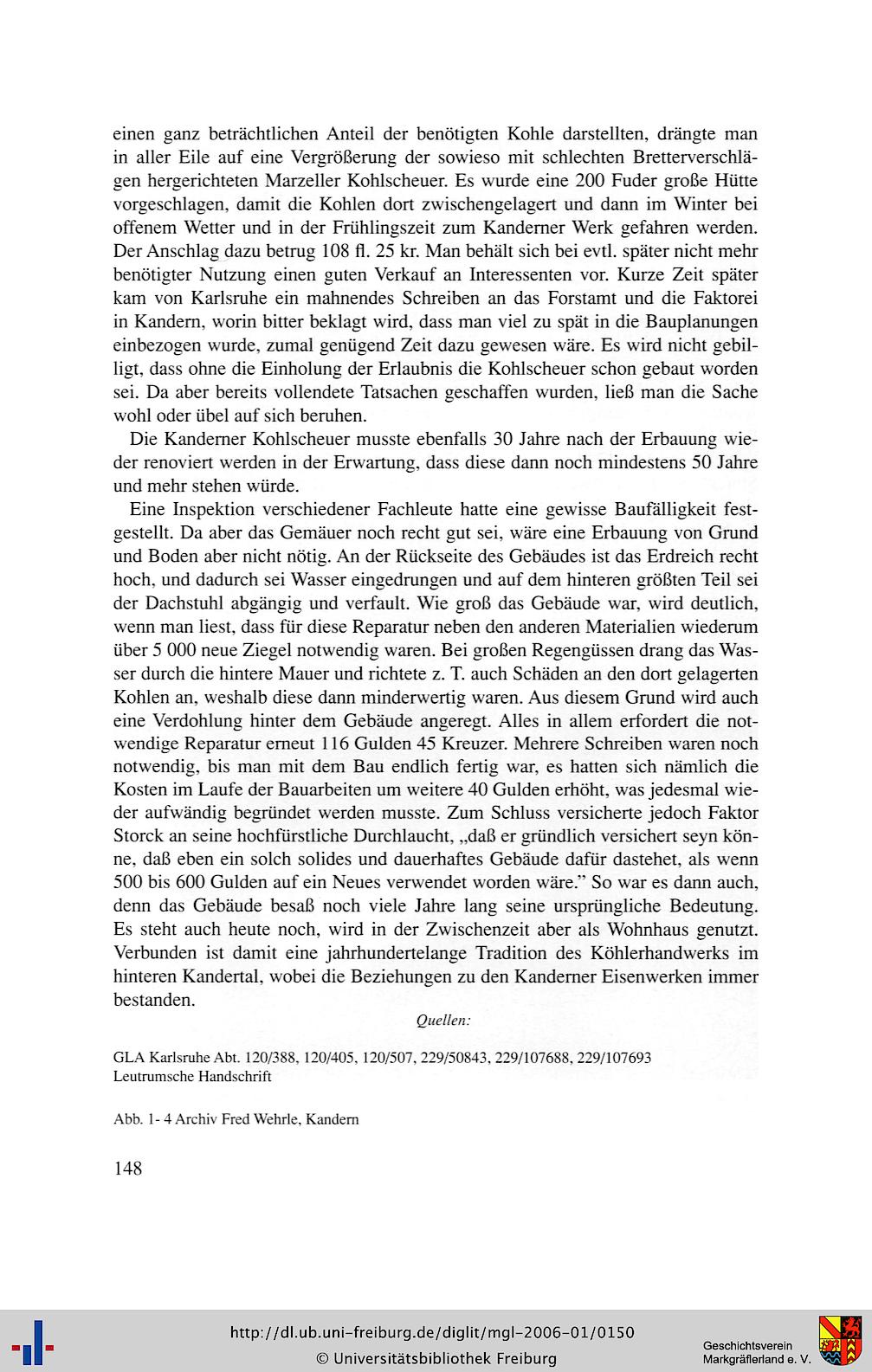 einen ganz beträchtlichen Anteil der benötigten Kohle darstellten, drängte man in aller Eile auf eine Vergrößerung der sowieso mit schlechten Bretterverschlägen hergerichteten Marzeller Kohlscheuer. Es wurde eine 200 Fuder große Hütte vorgeschlagen, damit die Kohlen dort zwischengelagert und dann im Winter bei offenem Wetter und in der Frühlingszeit zum Kanderner Werk gefahren werden. Der Anschlag dazu betrug 108 fl. 25 kr. Man behält sich bei evtl. später nicht mehr benötigter Nutzung einen guten Verkauf an Interessenten vor. Kurze Zeit später kam von Karlsruhe ein mahnendes Schreiben an das Forstamt und die Faktorei in Kandern, worin bitter beklagt wird, dass man viel zu spät in die Bauplanungen einbezogen wurde, zumal genügend Zeit dazu gewesen wäre. Es wird nicht gebilligt, dass ohne die Einholung der Erlaubnis die Kohlscheuer schon gebaut worden sei. Da aber bereits vollendete Tatsachen geschaffen wurden, ließ man die Sache wohl oder übel auf sich beruhen.

Die Kanderner Kohlscheuer musste ebenfalls 30 Jahre nach der Erbauung wieder renoviert werden in der Erwartung, dass diese dann noch mindestens 50 Jahre und mehr stehen würde.

Eine Inspektion verschiedener Fachleute hatte eine gewisse Baufälligkeit festgestellt. Da aber das Gemäuer noch recht gut sei, wäre eine Erbauung von Grund und Boden aber nicht nötig. An der Rückseite des Gebäudes ist das Erdreich recht hoch, und dadurch sei Wasser eingedrungen und auf dem hinteren größten Teil sei der Dachstuhl abgängig und verfault. Wie groß das Gebäude war, wird deutlich, wenn man liest, dass für diese Reparatur neben den anderen Materialien wiederum über 5 000 neue Ziegel notwendig waren. Bei großen Regengüssen drang das Wasser durch die hintere Mauer und richtete z. T. auch Schäden an den dort gelagerten Kohlen an, weshalb diese dann minderwertig waren. Aus diesem Grund wird auch eine Verdohlung hinter dem Gebäude angeregt. Alles in allem erfordert die notwendige Reparatur erneut 116 Gulden 45 Kreuzer. Mehrere Schreiben waren noch notwendig, bis man mit dem Bau endlich fertig war, es hatten sich nämlich die Kosten im Laufe der Bauarbeiten um weitere 40 Gulden erhöht, was jedesmal wieder aufwändig begründet werden musste. Zum Schluss versicherte jedoch Faktor Storck an seine hochfürstliche Durchlaucht, „daß er gründlich versichert seyn könne, daß eben ein solch solides und dauerhaftes Gebäude dafür dastehet, als wenn 500 bis 600 Gulden auf ein Neues verwendet worden wäre." So war es dann auch, denn das Gebäude besaß noch viele Jahre lang seine ursprüngliche Bedeutung. Es steht auch heute noch, wird in der Zwischenzeit aber als Wohnhaus genutzt. Verbunden ist damit eine jahrhundertelange Tradition des Köhlerhandwerks im hinteren Kandertal, wobei die Beziehungen zu den Kanderner Eisenwerken immer bestanden.

Quellen:

GLA Karlsruhe Abt. 120/388, 120/405, 120/507, 229/50843, 229/107688, 229/107693
Leutrumsche Handschrift

Abb. 1- 4 Archiv Fred Wehrle, Kandern

148

http://dl.ub.uni-freiburg.de/diglit/mgl-2006-01/0150
© Universitätsbibliothek Freiburg

Geschichtsverein
Markgräflerland e. V.